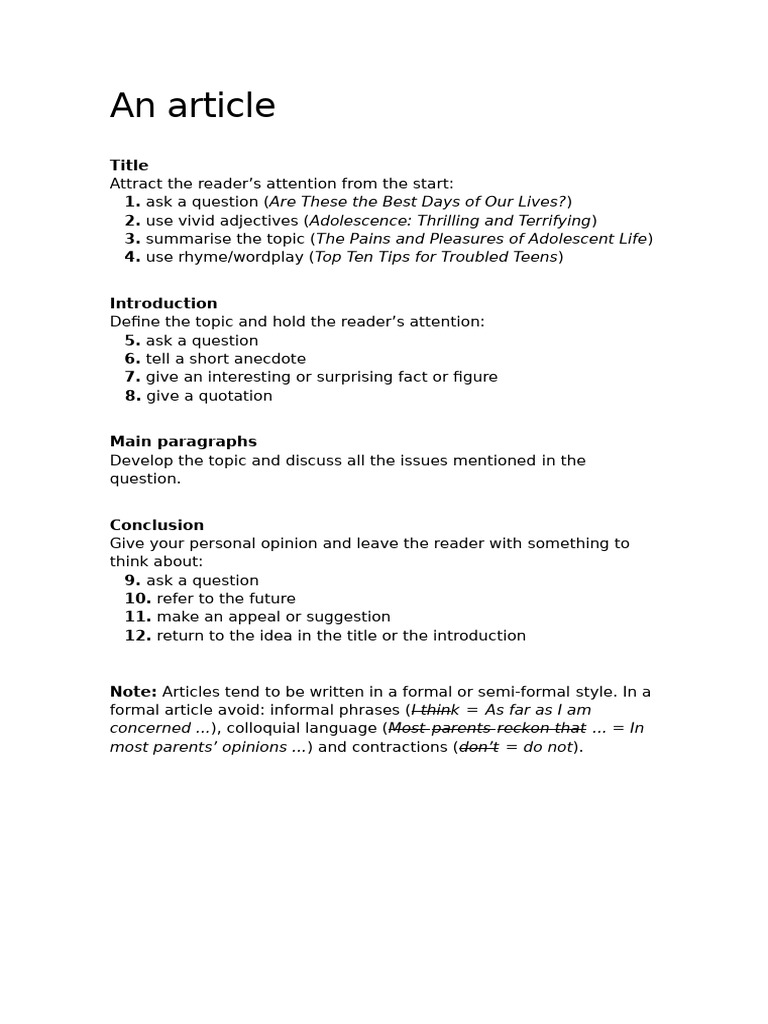 An article

Title
Attract the reader's attention from the start:
1. ask a question (Are These the Best Days of Our Lives?)
2. use vivid adjectives (Adolescence: Thrilling and Terrifying)
3. summarise the topic (The Pains and Pleasures of Adolescent Life)
4. use rhyme/wordplay (Top Ten Tips for Troubled Teens)

Introduction
Define the topic and hold the reader's attention:
5. ask a question
6. tell a short anecdote
7. give an interesting or surprising fact or figure
8. give a quotation

Main paragraphs
Develop the topic and discuss all the issues mentioned in the question.

Conclusion
Give your personal opinion and leave the reader with something to think about:
9. ask a question
10. refer to the future
11. make an appeal or suggestion
12. return to the idea in the title or the introduction

Note: Articles tend to be written in a formal or semi-formal style. In a formal article avoid: informal phrases (I think = As far as I am concerned ...), colloquial language (Most parents reckon that ... = In most parents' opinions ...) and contractions (don't = do not).